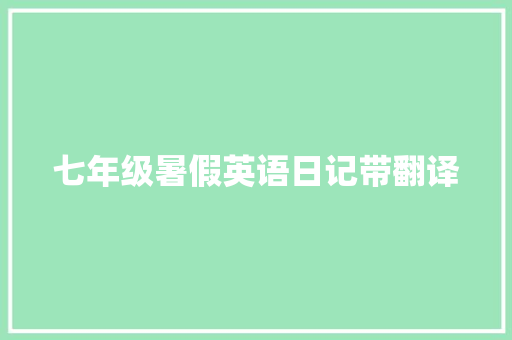 七年级暑假英语日记带翻译